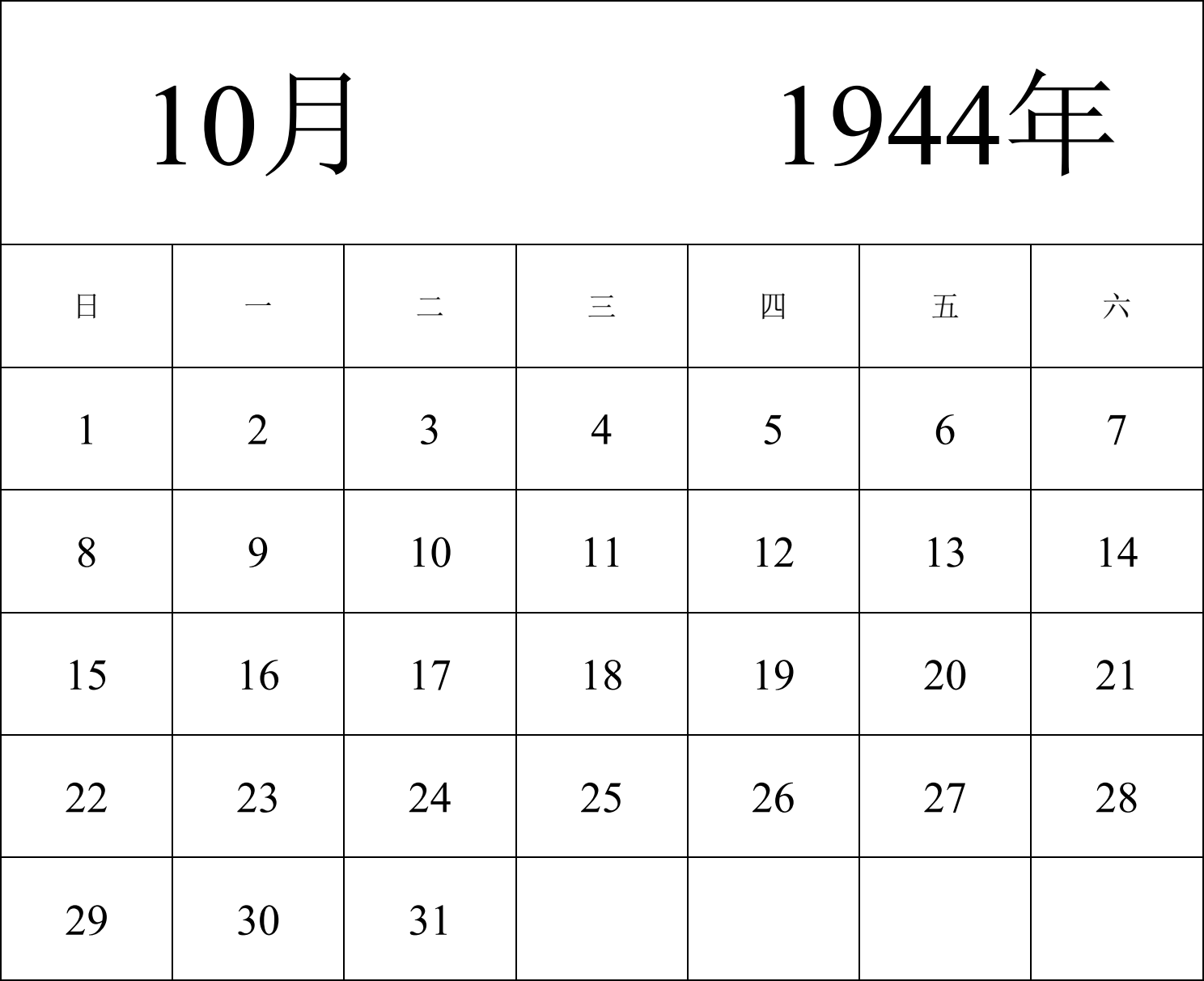 10月 1944年

| 日 | 一 | 二 | 三 | 四 | 五 | 六 |
|---|---|---|---|---|---|---|
| 1 | 2 | 3 | 4 | 5 | 6 | 7 |
| 8 | 9 | 10 | 11 | 12 | 13 | 14 |
| 15 | 16 | 17 | 18 | 19 | 20 | 21 |
| 22 | 23 | 24 | 25 | 26 | 27 | 28 |
| 29 | 30 | 31 |  |  |  |  |